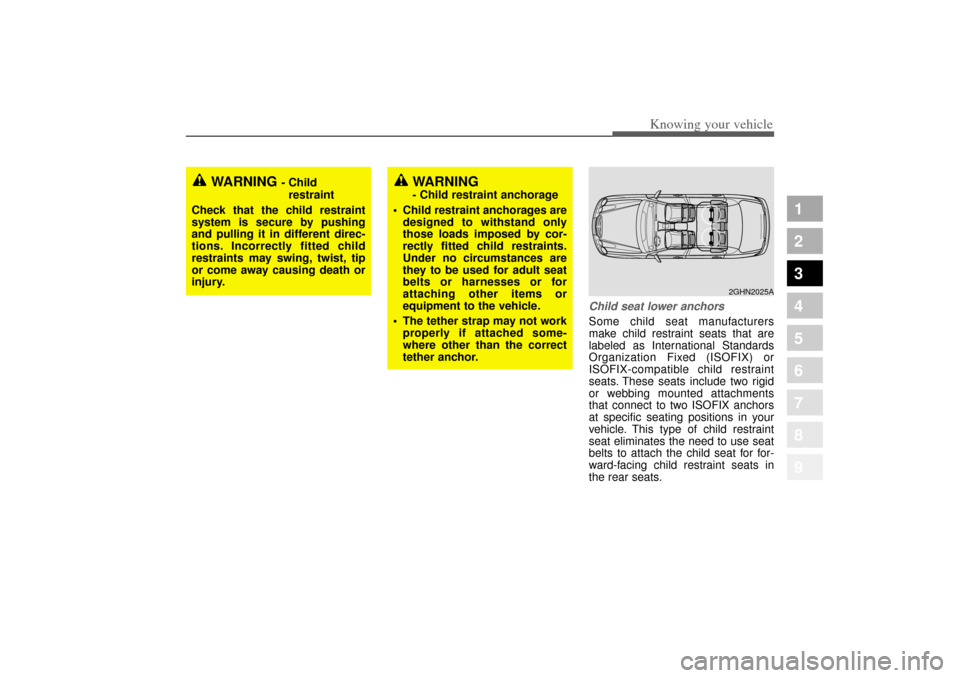 Knowing your vehicle

WARNING - Child restraint

Check that the child restraint system is secure by pushing and pulling it in different directions. Incorrectly fitted child restraints may swing, twist, tip or come away causing death or injury.

WARNING
- Child restraint anchorage

• Child restraint anchorages are designed to withstand only those loads imposed by correctly fitted child restraints. Under no circumstances are they to be used for adult seat belts or harnesses or for attaching other items or equipment to the vehicle.
• The tether strap may not work properly if attached somewhere other than the correct tether anchor.

2GHN2025A

Child seat lower anchors
Some child seat manufacturers make child restraint seats that are labeled as International Standards Organization Fixed (ISOFIX) or ISOFIX-compatible child restraint seats. These seats include two rigid or webbing mounted attachments that connect to two ISOFIX anchors at specific seating positions in your vehicle. This type of child restraint seat eliminates the need to use seat belts to attach the child seat for forward-facing child restraint seats in the rear seats.

1
2
3
4
5
6
7
8
9

carmanualsonline.info